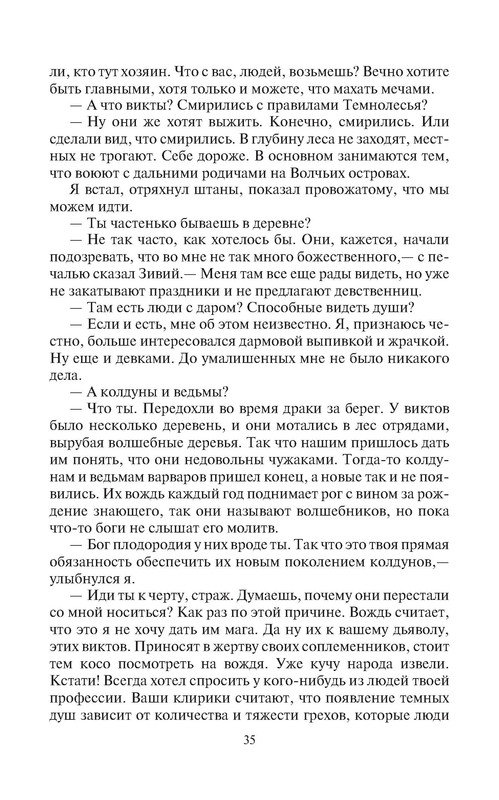 ли, кто тут хозяин. Что с вас, людей, возьмешь? Вечно хотите быть главными, хотя только и можете, что махать мечами.

— А что викты? Смирились с правилами Темнолесья?

— Ну они же хотят выжить. Конечно, смирились. Или сделали вид, что смирились. В глубину леса не заходят, местных не трогают. Себе дороже. В основном занимаются тем, что воюют с дальними родичами на Волчьих островах.

Я встал, отряхнул штаны, показал провожатому, что мы можем идти.

— Ты частенько бываешь в деревне?

— Не так часто, как хотелось бы. Они, кажется, начали подозревать, что во мне не так много божественного,— с печалью сказал Зивий.— Меня там все еще рады видеть, но уже не закатывают праздники и не предлагают девственниц.

— Там есть люди с даром? Способные видеть души?

— Если и есть, мне об этом неизвестно. Я, признаюсь честно, больше интересовался дармовой выпивкой и жрачкой. Ну еще и девками. До умалишенных мне не было никакого дела.

— А колдуны и ведьмы?

— Что ты. Передохли во время драки за берег. У виктов было несколько деревень, и они мотались в лес отрядами, вырубая волшебные деревья. Так что нашим пришлось дать им понять, что они недовольны чужаками. Тогда-то колдунам и ведьмам варваров пришел конец, а новые так и не появились. Их вождь каждый год поднимает рог с вином за рождение знающего, так они называют волшебников, но пока что-то боги не слышат его молитв.

— Бог плодородия у них вроде ты. Так что это твоя прямая обязанность обеспечить их новым поколением колдунов,— улыбнулся я.

— Иди ты к черту, страж. Думаешь, почему они перестали со мной носиться? Как раз по этой причине. Вождь считает, что это я не хочу дать им мага. Да ну их к вашему дьяволу, этих виктов. Приносят в жертву своих соплеменников, стоит тем косо посмотреть на вождя. Уже кучу народа извели. Кстати! Всегда хотел спросить у кого-нибудь из людей твоей профессии. Ваши клирики считают, что появление темных душ зависит от количества и тяжести грехов, которые люди

35